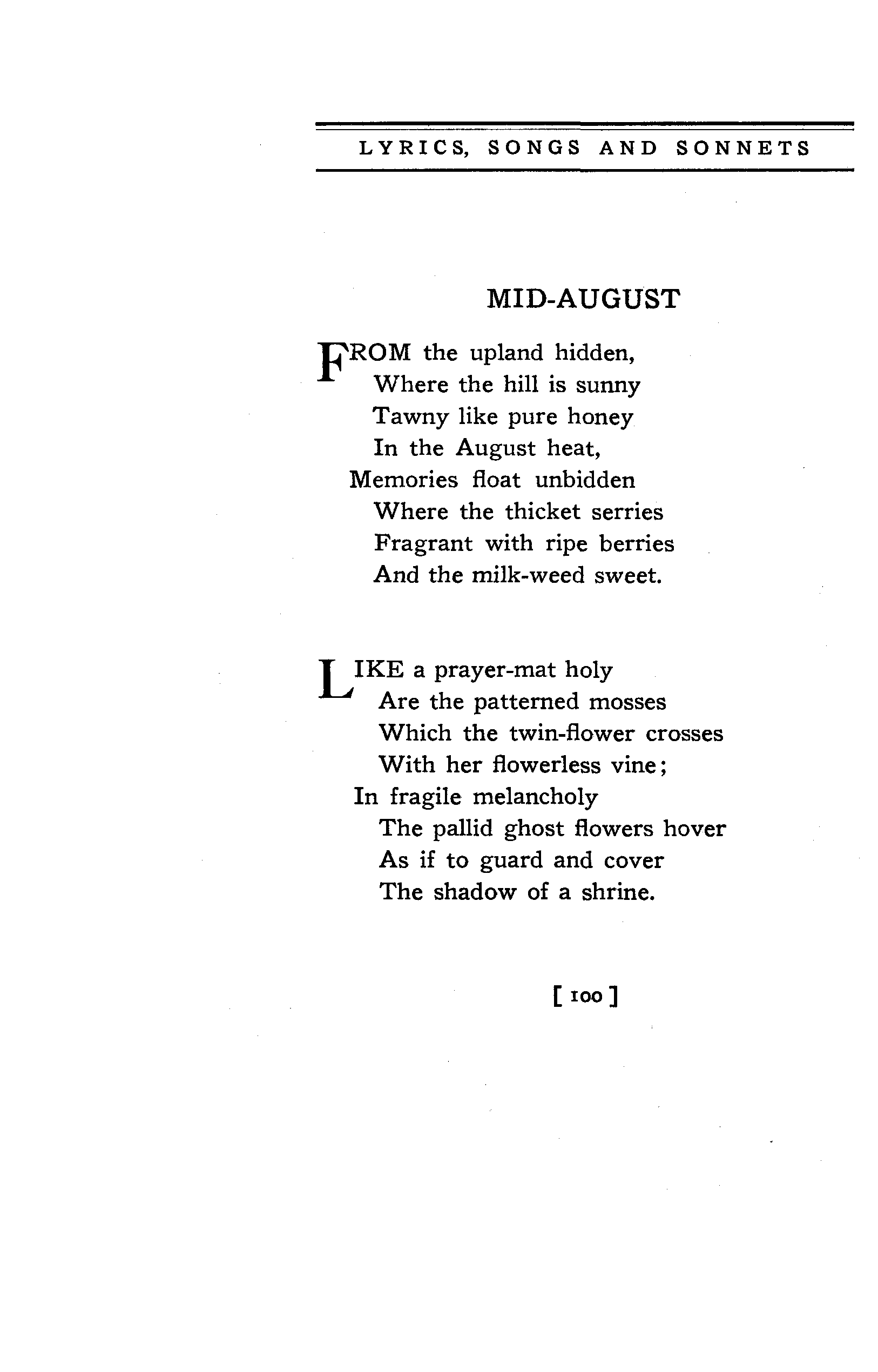 LYRICS, SONGS AND SONNETS

MID-AUGUST

FROM the upland hidden,
Where the hill is sunny
Tawny like pure honey
In the August heat,
Memories float unbidden
Where the thicket serries
Fragrant with ripe berries
And the milk-weed sweet.

LIKE a prayer-mat holy
Are the patterned mosses
Which the twin-flower crosses
With her flowerless vine;
In fragile melancholy
The pallid ghost flowers hover
As if to guard and cover
The shadow of a shrine.

[ 100 ]